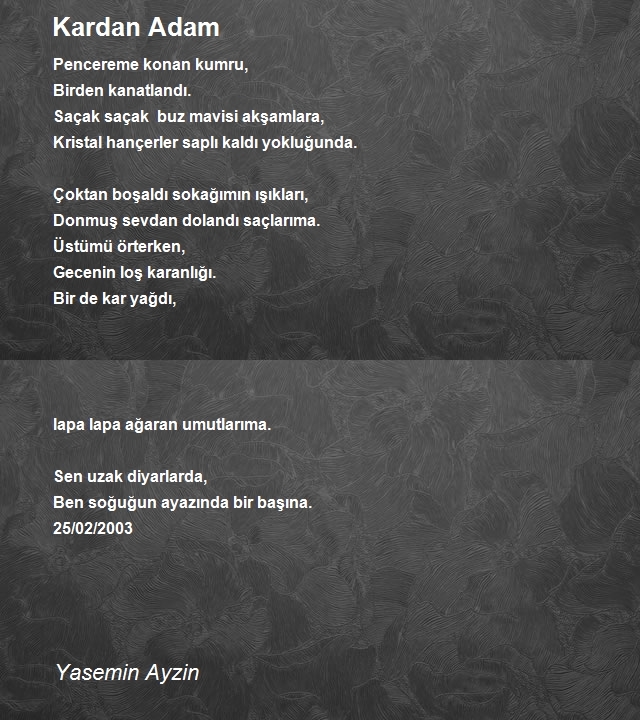 Kardan Adam

Pencereme konan kumru,
Birden kanatlandı.
Saçak saçak buz mavisi akşamlara,
Kristal hançerler saplı kaldı yokluğunda.

Çoktan boşaldı sokağımın ışıkları,
Donmuş sevdan dolandı saçlarıma.
Üstümü örterken,
Gecenin loş karanlığı.
Bir de kar yağdı,

lapa lapa ağaran umutlarıma.

Sen uzak diyarlarda,
Ben soğuğun ayazında bir başına.
25/02/2003

Yasemin Ayzin